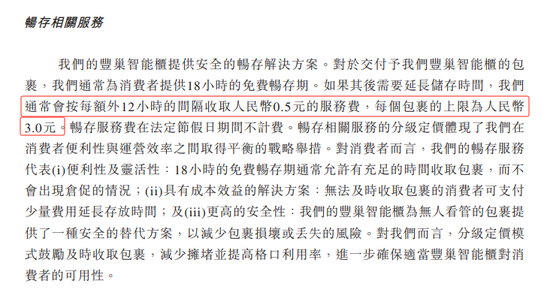 暢存相關服務

我們的豐巢智能櫃提供安全的暢存解決方案。對於交付予我們豐巢智能櫃的包裹，我們通常為消費者提供18小時的免費暢存期。如果其後需要延長儲存時間，我們通常會按每額外12小時的間隔收取人民幣0.5元的服務費，每個包裹的上限為人民幣3.0元。暢存服務費在法定節假日期間不計費。暢存相關服務的分級定價體現了我們在消費者便利性與運營效率之間取得平衡的戰略舉措。對消費者而言，我們的暢存服務代表(i)便利性及靈活性：18小時的免費暢存期通常允許有充足的時間收取包裹，而不會出現倉促的情況；(ii)具有成本效益的解決方案：無法及時收取包裹的消費者可支付少量費用延長存放時間；及(iii)更高的安全性：我們的豐巢智能櫃為無人看管的包裹提供了一種安全的替代方案，以減少包裹損壞或丟失的風險。對我們而言，分級定價模式鼓勵及時收取包裹，減少擁堵並提高格口利用率，進一步確保適當豐巢智能櫃對消費者的可用性。